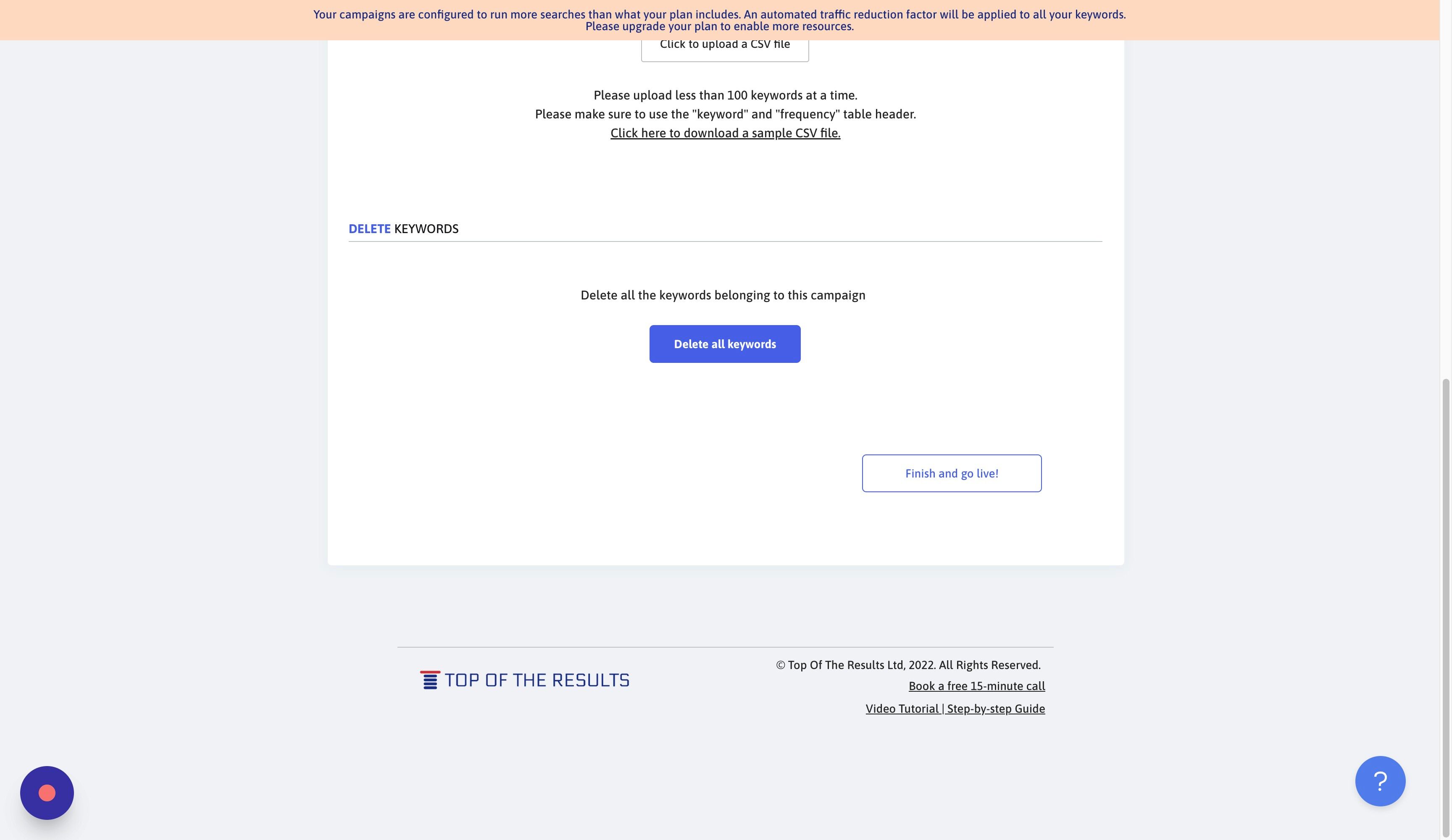 Your campaigns are configured to run more searches than what your plan includes. An automated traffic reduction factor will be applied to all your keywords. Please upgrade your plan to enable more resources.

Click to upload a CSV file

Please upload less than 100 keywords at a time.
Please make sure to use the "keyword" and "frequency" table header.
Click here to download a sample CSV file.

DELETE KEYWORDS

Delete all the keywords belonging to this campaign

Delete all keywords

Finish and go live!

TOP OF THE RESULTS

© Top Of The Results Ltd, 2022. All Rights Reserved.
Book a free 15-minute call
Video Tutorial | Step-by-step Guide

?